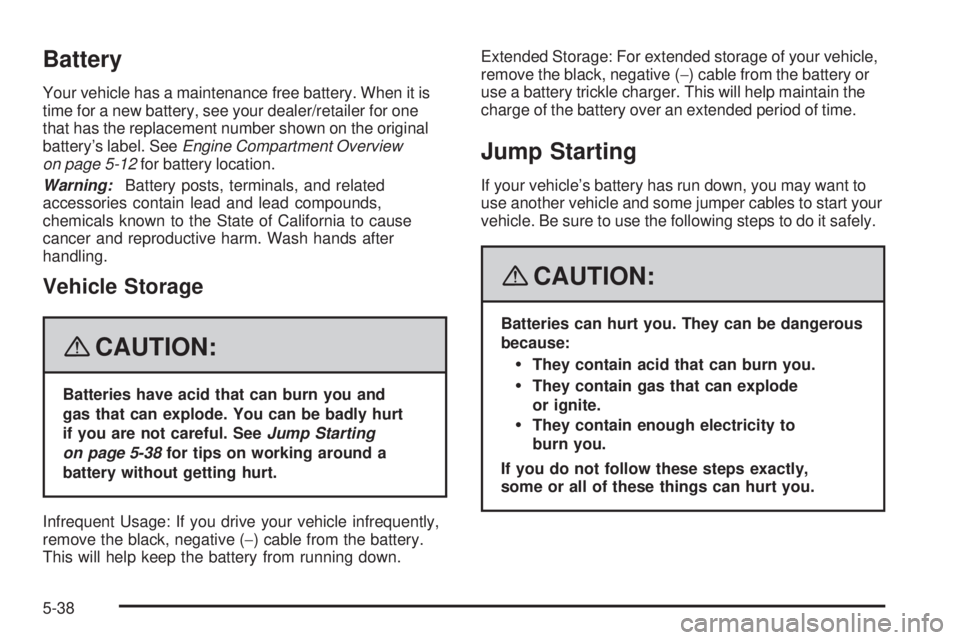 Battery

Your vehicle has a maintenance free battery. When it is time for a new battery, see your dealer/retailer for one that has the replacement number shown on the original battery's label. See Engine Compartment Overview on page 5-12 for battery location.

Warning: Battery posts, terminals, and related accessories contain lead and lead compounds, chemicals known to the State of California to cause cancer and reproductive harm. Wash hands after handling.

Vehicle Storage

CAUTION:

Batteries have acid that can burn you and gas that can explode. You can be badly hurt if you are not careful. See Jump Starting on page 5-38 for tips on working around a battery without getting hurt.

Infrequent Usage: If you drive your vehicle infrequently, remove the black, negative (−) cable from the battery. This will help keep the battery from running down.

Extended Storage: For extended storage of your vehicle, remove the black, negative (−) cable from the battery or use a battery trickle charger. This will help maintain the charge of the battery over an extended period of time.

Jump Starting

If your vehicle's battery has run down, you may want to use another vehicle and some jumper cables to start your vehicle. Be sure to use the following steps to do it safely.

CAUTION:

Batteries can hurt you. They can be dangerous because:

• They contain acid that can burn you.
• They contain gas that can explode or ignite.
• They contain enough electricity to burn you.

If you do not follow these steps exactly, some or all of these things can hurt you.

5-38

carmanualsonline.info